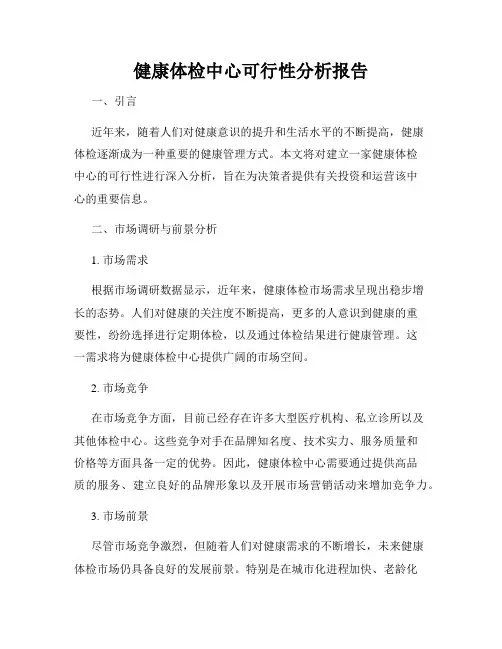 健康体检中心可行性分析报告

一、引言

近年来，随着人们对健康意识的提升和生活水平的不断提高，健康体检逐渐成为一种重要的健康管理方式。本文将对建立一家健康体检中心的可行性进行深入分析，旨在为决策者提供有关投资和运营该中心的重要信息。

二、市场调研与前景分析

1. 市场需求

根据市场调研数据显示，近年来，健康体检市场需求呈现出稳步增长的态势。人们对健康的关注度不断提高，更多的人意识到健康的重要性，纷纷选择进行定期体检，以及通过体检结果进行健康管理。这一需求将为健康体检中心提供广阔的市场空间。

2. 市场竞争

在市场竞争方面，目前已经存在许多大型医疗机构、私立诊所以及其他体检中心。这些竞争对手在品牌知名度、技术实力、服务质量和价格等方面具备一定的优势。因此，健康体检中心需要通过提供高品质的服务、建立良好的品牌形象以及开展市场营销活动来增加竞争力。

3. 市场前景

尽管市场竞争激烈，但随着人们对健康需求的不断增长，未来健康体检市场仍具备良好的发展前景。特别是在城市化进程加快、老龄化